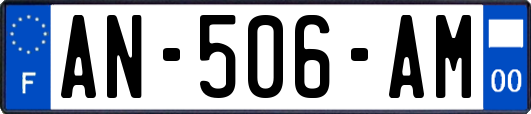 F

AN-506-AM

00